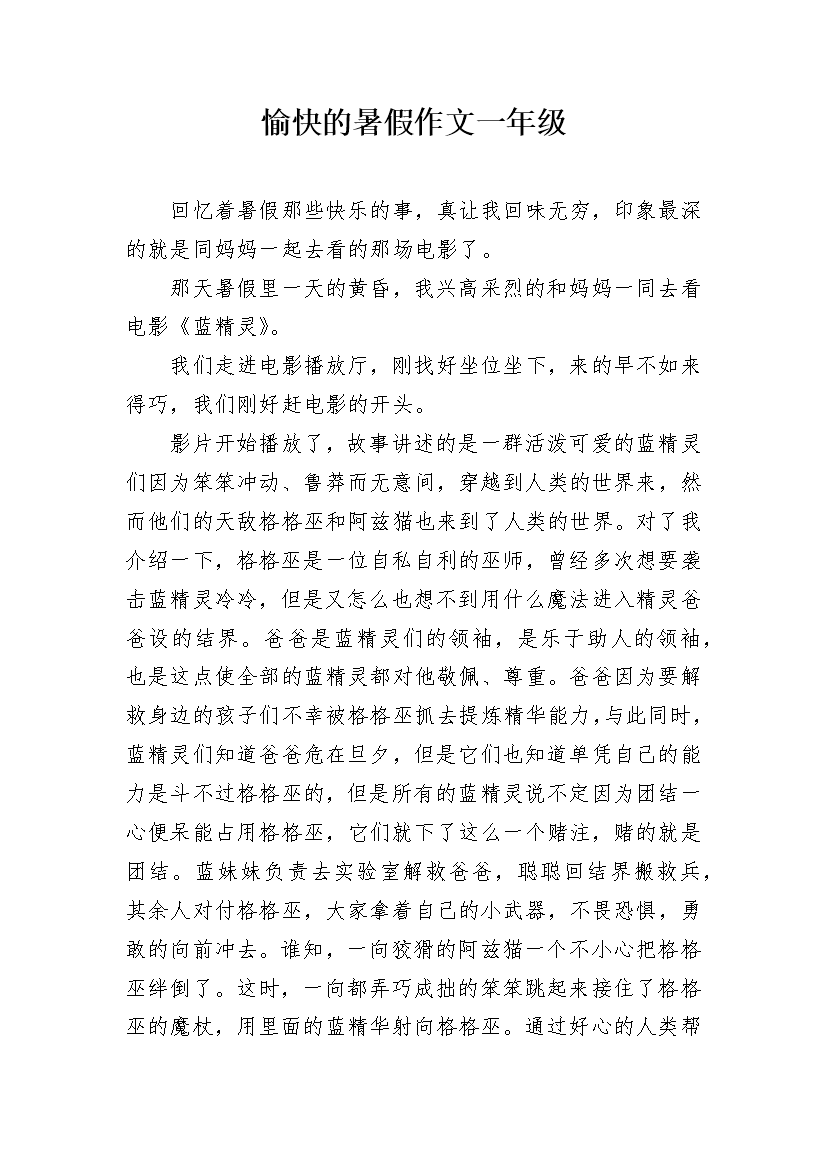 愉快的暑假作文一年级

回忆着暑假那些快乐的事，真让我回味无穷，印象最深的就是同妈妈一起去看的那场电影了。

那天暑假里一天的黄昏，我兴高采烈的和妈妈一同去看电影《蓝精灵》。

我们走进电影播放厅，刚找好坐位坐下，来的早不如来得巧，我们刚好赶电影的开头。

影片开始播放了，故事讲述的是一群活泼可爱的蓝精灵们因为笨笨冲动、鲁莽而无意间，穿越到人类的世界来，然而他们的天敌格格巫和阿兹猫也来到了人类的世界。对了我介绍一下，格格巫是一位自私自利的巫师，曾经多次想要袭击蓝精灵冷冷，但是又怎么也想不到用什么魔法进入精灵爸爸设的结界。爸爸是蓝精灵们的领袖，是乐于助人的领袖，也是这点使全部的蓝精灵都对他敬佩、尊重。爸爸因为要解救身边的孩子们不幸被格格巫抓去提炼精华能力，与此同时，蓝精灵们知道爸爸危在旦夕，但是它们也知道单凭自己的能力是斗不过格格巫的，但是所有的蓝精灵说不定因为团结一心便呆能占用格格巫，它们就下了这么一个赌注，赌的就是团结。蓝妹妹负责去实验室解救爸爸，聪聪回结界搬救兵，其余人对付格格巫，大家拿着自己的小武器，不畏恐惧，勇敢的向前冲去。谁知，一向狡猾的阿兹猫一个不小心把格格巫绊倒了。这时，一向都弄巧成拙的笨笨跳起来接住了格格巫的魔杖，用里面的蓝精华射向格格巫。通过好心的人类帮